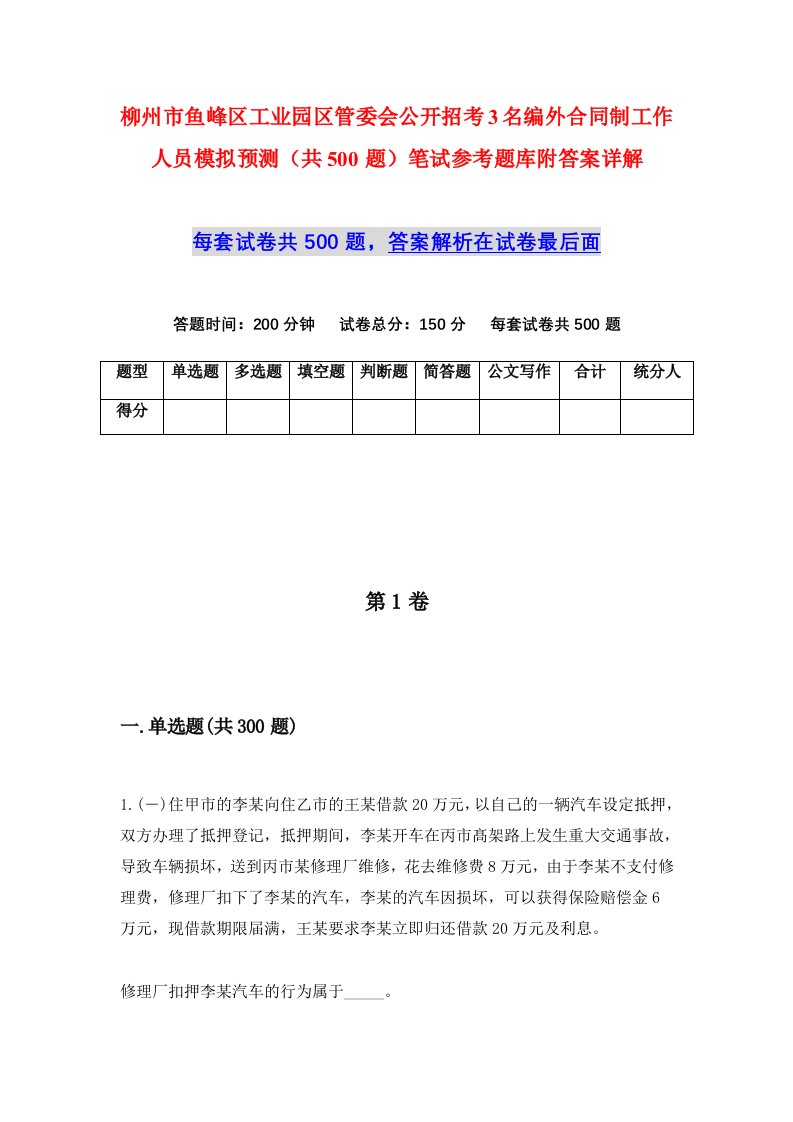 柳州市鱼峰区工业园区管委会公开招考3名编外合同制工作人员模拟预测（共500题）笔试参考题库附答案详解

每套试卷共500题，答案解析在试卷最后面

答题时间：200分钟　试卷总分：150分　每套试卷共500题

| 题型 | 单选题 | 多选题 | 填空题 | 判断题 | 简答题 | 公文写作 | 合计 | 统分人 |
|---|---|---|---|---|---|---|---|---|
| 得分 | | | | | | | | |

第1卷

一.单选题(共300题)

1.(一)住甲市的李某向住乙市的王某借款20万元，以自己的一辆汽车设定抵押，双方办理了抵押登记，抵押期间，李某开车在丙市高架路上发生重大交通事故，导致车辆损坏，送到丙市某修理厂维修，花去维修费8万元，由于李某不支付修理费，修理厂扣下了李某的汽车，李某的汽车因损坏，可以获得保险赔偿金6万元，现借款期限届满，王某要求李某立即归还借款20万元及利息。

修理厂扣押李某汽车的行为属于_____。